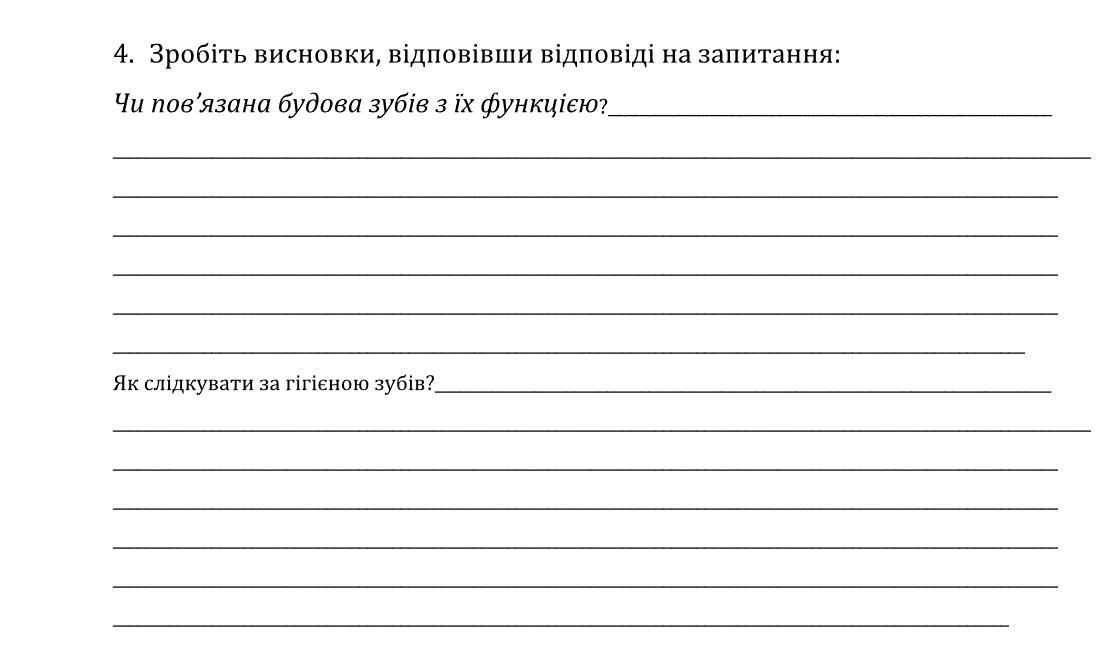 4. Зробіть висновки, відповівши відповіді на запитання:

Чи пов’язана будова зубів з їх функцією?

Як слідкувати за гігієною зубів?